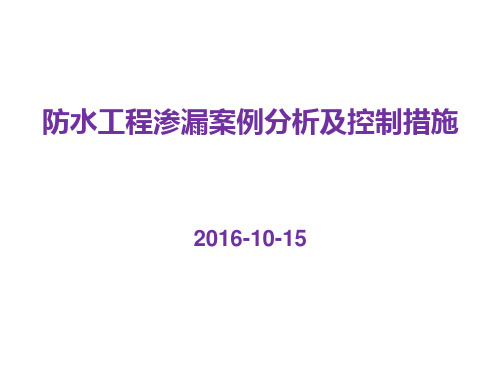 防水工程渗漏案例分析及控制措施

2016-10-15